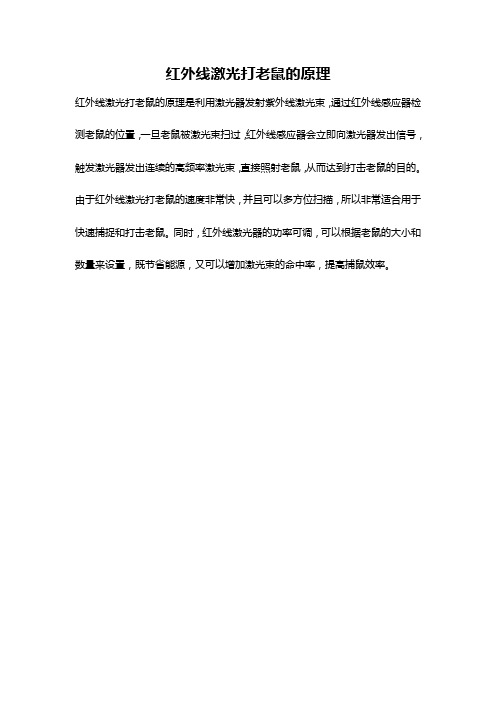 红外线激光打老鼠的原理

红外线激光打老鼠的原理是利用激光器发射紫外线激光束，通过红外线感应器检测老鼠的位置，一旦老鼠被激光束扫过，红外线感应器会立即向激光器发出信号，触发激光器发出连续的高频率激光束，直接照射老鼠，从而达到打击老鼠的目的。由于红外线激光打老鼠的速度非常快，并且可以多方位扫描，所以非常适合用于快速捕捉和打击老鼠。同时，红外线激光器的功率可调，可以根据老鼠的大小和数量来设置，既节省能源，又可以增加激光束的命中率，提高捕鼠效率。